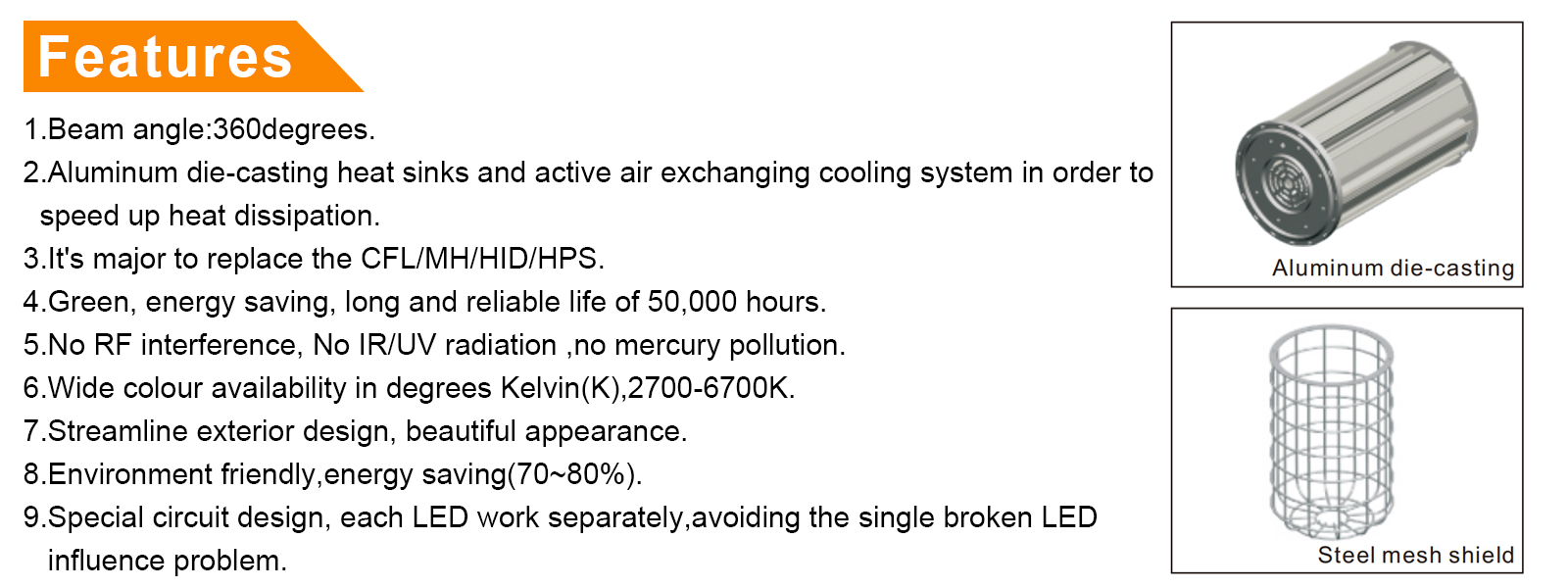 Features

1.Beam angle:360degrees.

2.Aluminum die-casting heat sinks and active air exchanging cooling system in order to speed up heat dissipation.

3.It's major to replace the CFL/MH/HID/HPS.

4.Green, energy saving, long and reliable life of 50,000 hours.

5.No RF interference, No IR/UV radiation ,no mercury pollution.

6.Wide colour availability in degrees Kelvin(K),2700-6700K.

7.Streamline exterior design, beautiful appearance.

8.Environment friendly,energy saving(70~80%).

9.Special circuit design, each LED work separately,avoiding the single broken LED influence problem.

Aluminum die-casting

Steel mesh shield